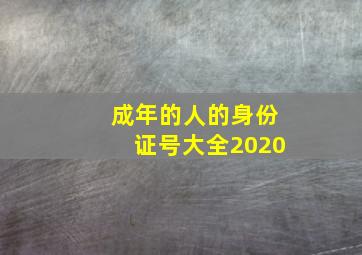 成年的人的身份证号大全2020